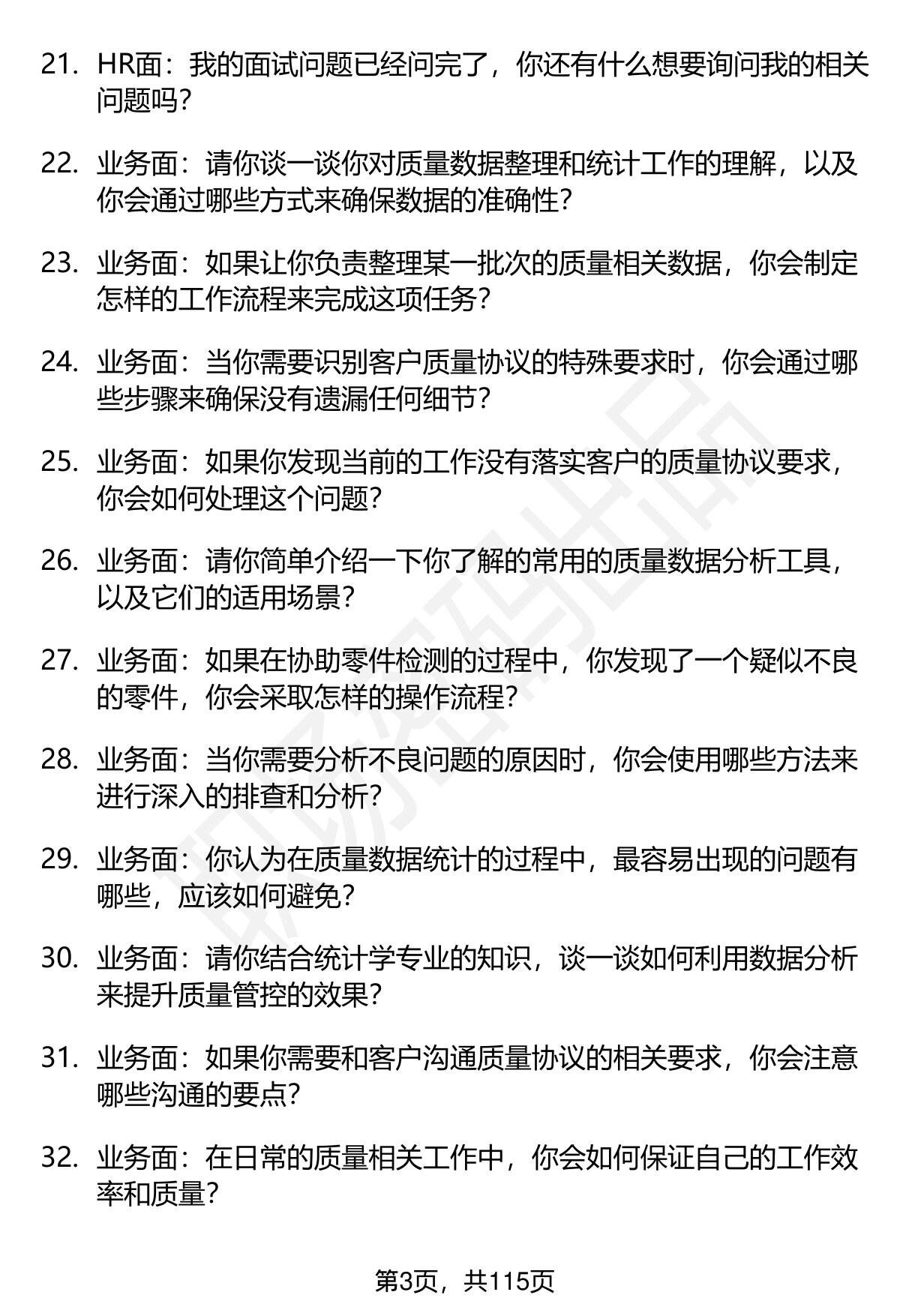 21. HR面：我的面试问题已经问完了，你还有什么想要询问我的相关问题吗？

22. 业务面：请你谈一谈你对质量数据整理和统计工作的理解，以及你会通过哪些方式来确保数据的准确性？

23. 业务面：如果让你负责整理某一批次的质量相关数据，你会制定怎样的工作流程来完成这项任务？

24. 业务面：当你需要识别客户质量协议的特殊要求时，你会通过哪些步骤来确保没有遗漏任何细节？

25. 业务面：如果你发现当前的工作没有落实客户的质量协议要求，你会如何处理这个问题？

26. 业务面：请你简单介绍一下你了解的常用的质量数据分析工具，以及它们的适用场景？

27. 业务面：如果在协助零件检测的过程中，你发现了一个疑似不良的零件，你会采取怎样的操作流程？

28. 业务面：当你需要分析不良问题的原因时，你会使用哪些方法来进行深入的排查和分析？

29. 业务面：你认为在质量数据统计的过程中，最容易出现的问题有哪些，应该如何避免？

30. 业务面：请你结合统计学专业的知识，谈一谈如何利用数据分析来提升质量管控的效果？

31. 业务面：如果你需要和客户沟通质量协议的相关要求，你会注意哪些沟通的要点？

32. 业务面：在日常的质量相关工作中，你会如何保证自己的工作效率和质量？

第3页，共115页